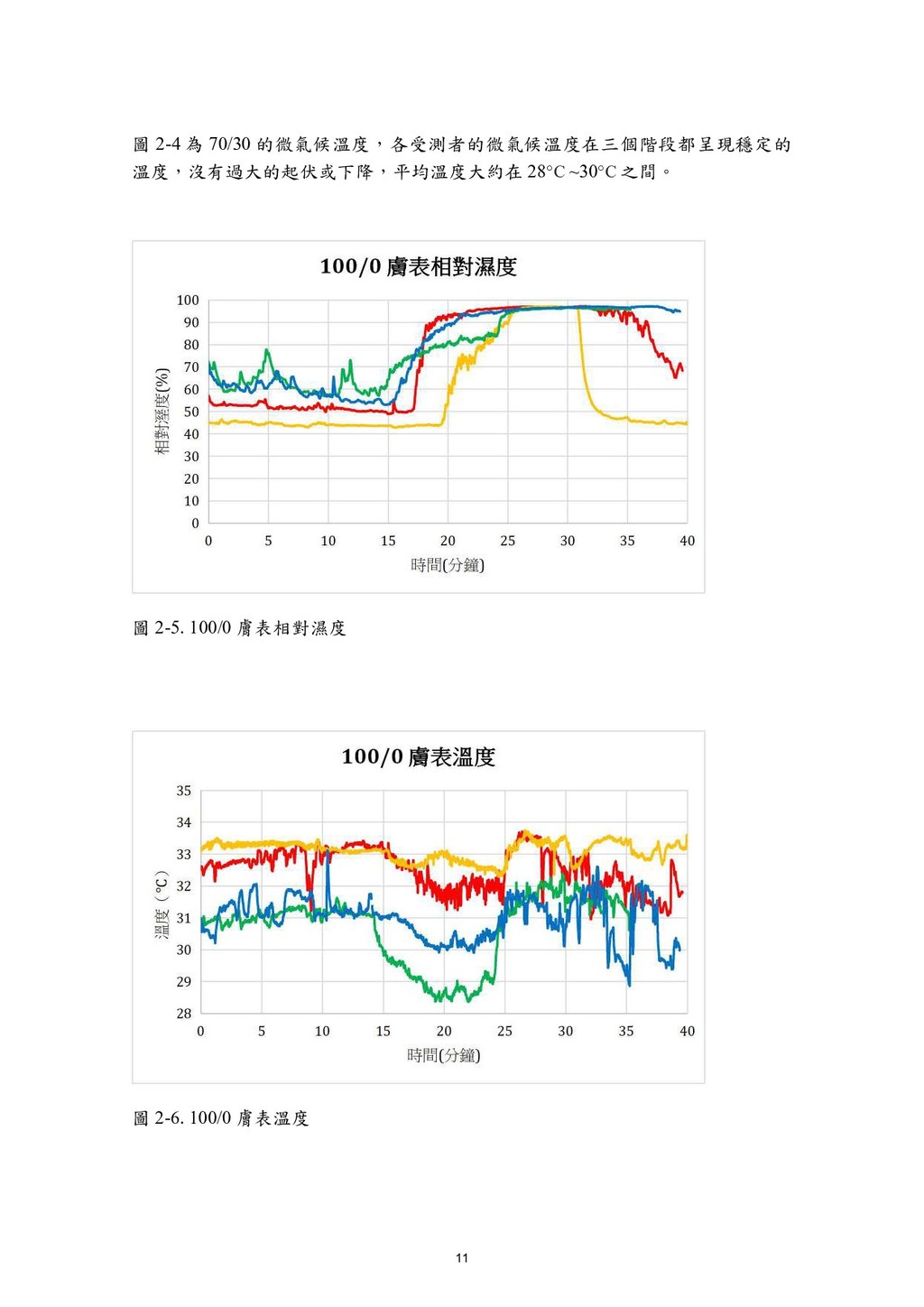 圖 2-4 為 70/30 的微氣候溫度，各受測者的微氣候溫度在三個階段都呈現穩定的溫度，沒有過大的起伏或下降，平均溫度大約在 28°C ~30°C 之間。

100/0 膚表相對濕度

相對溼度(%)

100
90
80
70
60
50
40
30
20
10
0

0 5 10 15 20 25 30 35 40

時間(分鐘)

圖 2-5. 100/0 膚表相對濕度

100/0 膚表溫度

溫度（°C）

35
34
33
32
31
30
29
28

0 5 10 15 20 25 30 35 40

時間(分鐘)

圖 2-6. 100/0 膚表溫度

11